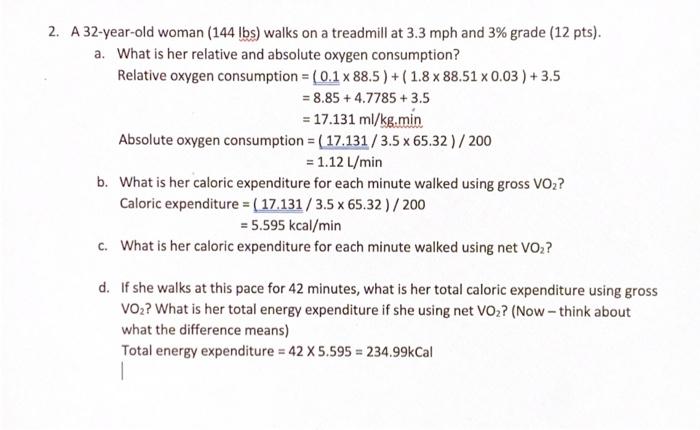 2. A 32-year-old woman (144 lbs) walks on a treadmill at 3.3 mph and 3% grade (12 pts).

a. What is her relative and absolute oxygen consumption?

Relative oxygen consumption = ( 0.1 x 88.5 ) + ( 1.8 x 88.51 x 0.03 ) + 3.5
= 8.85 + 4.7785 + 3.5
= 17.131 ml/kg.min

Absolute oxygen consumption = ( 17.131 / 3.5 x 65.32 ) / 200
= 1.12 L/min

b. What is her caloric expenditure for each minute walked using gross $VO_2$?

Caloric expenditure = ( 17.131 / 3.5 x 65.32 ) / 200
= 5.595 kcal/min

c. What is her caloric expenditure for each minute walked using net $VO_2$?

d. If she walks at this pace for 42 minutes, what is her total caloric expenditure using gross $VO_2$? What is her total energy expenditure if she using net $VO_2$? (Now – think about what the difference means)

Total energy expenditure = 42 X 5.595 = 234.99kCal